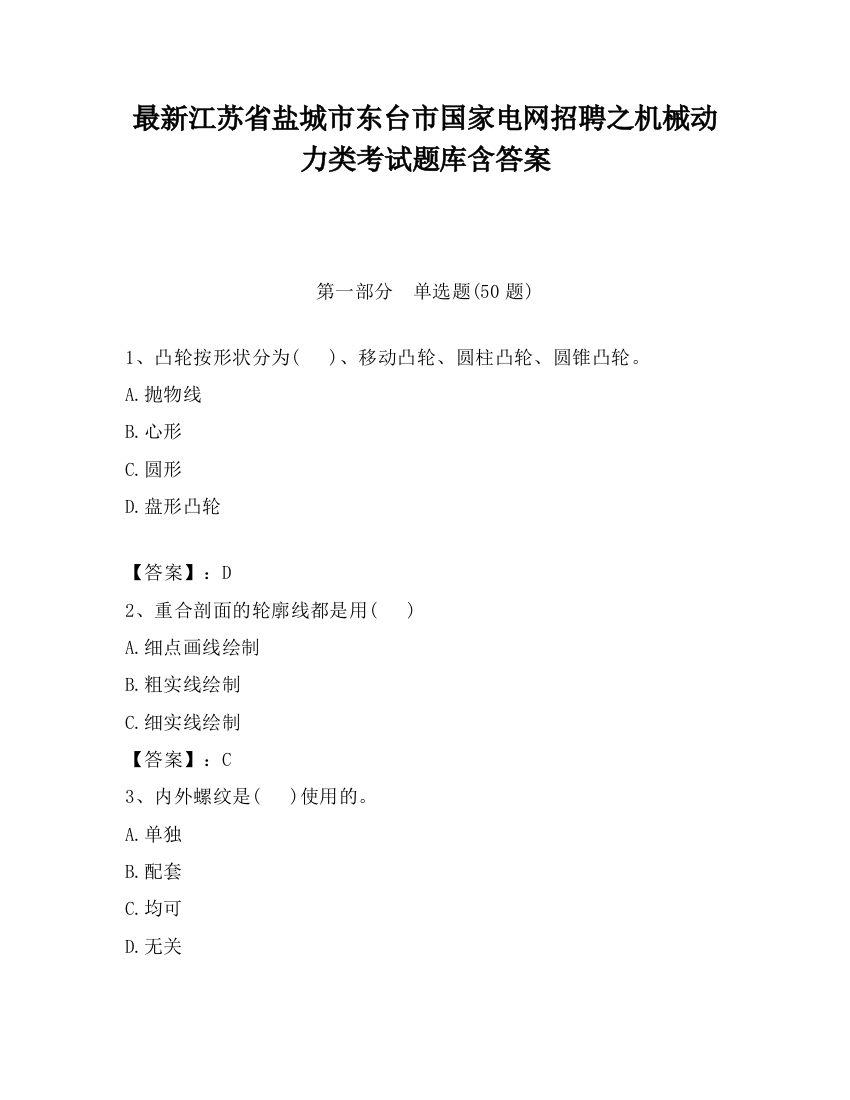 最新江苏省盐城市东台市国家电网招聘之机械动力类考试题库含答案

第一部分　单选题(50 题)

1、凸轮按形状分为(　　)、移动凸轮、圆柱凸轮、圆锥凸轮。

A.抛物线

B.心形

C.圆形

D.盘形凸轮

【答案】：D

2、重合剖面的轮廓线都是用(　　)

A.细点画线绘制

B.粗实线绘制

C.细实线绘制

【答案】：C

3、内外螺纹是(　　)使用的。

A.单独

B.配套

C.均可

D.无关